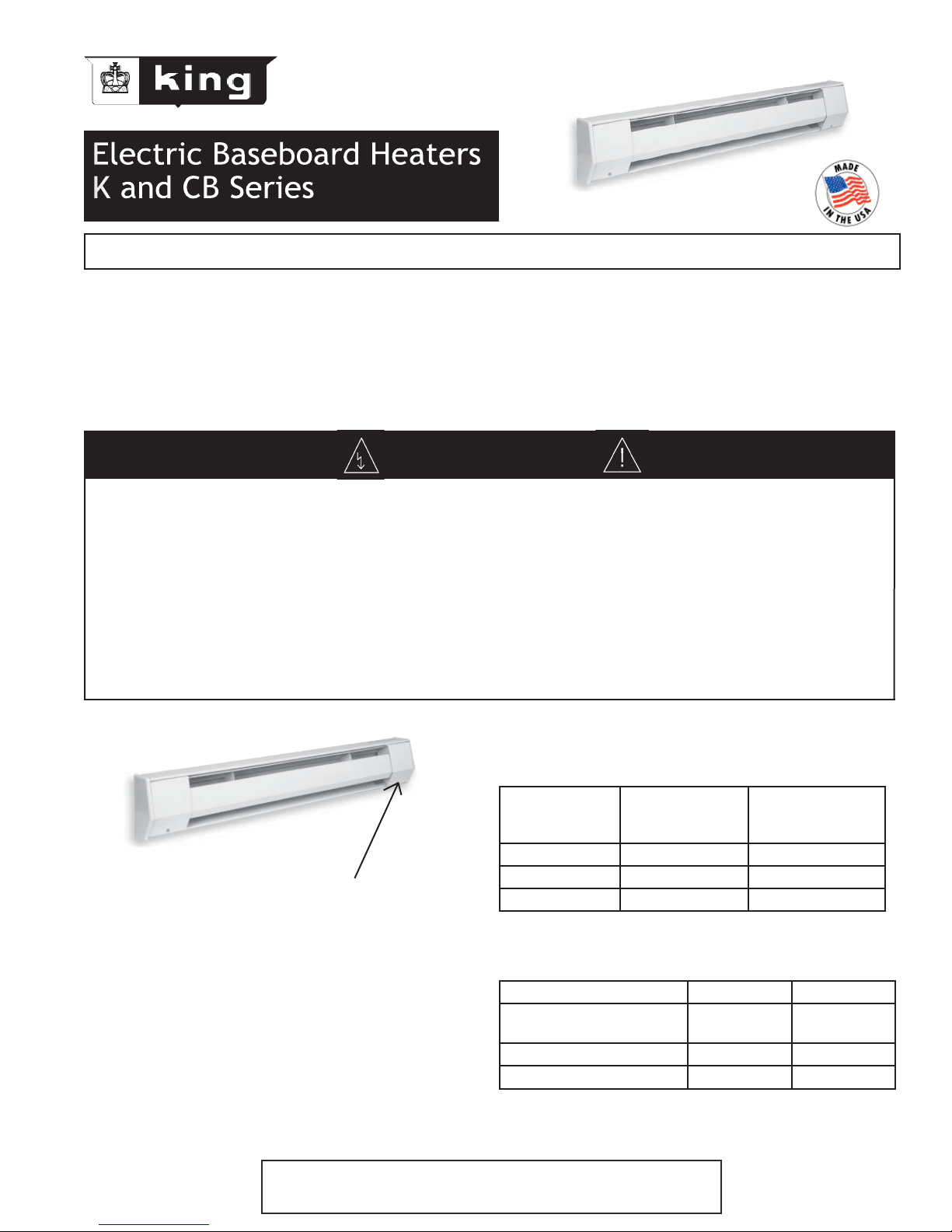 king

Electric Baseboard Heaters
K and CB Series

MADE IN THE USA